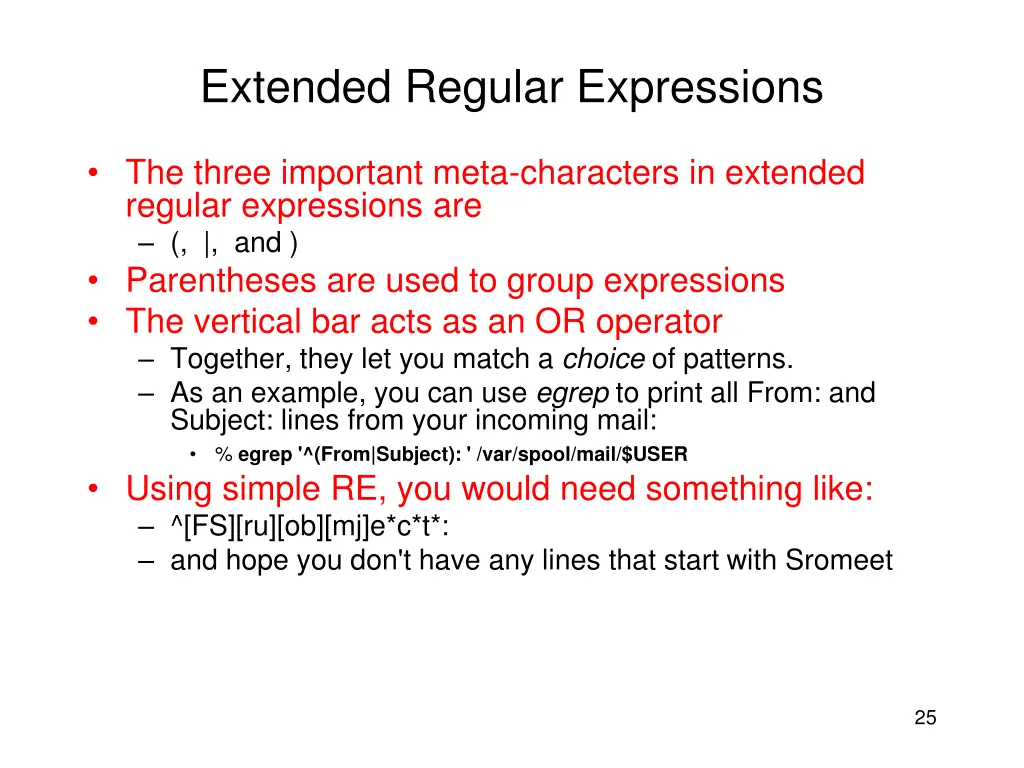 Extended Regular Expressions

• The three important meta-characters in extended regular expressions are
– (, |, and )
• Parentheses are used to group expressions
• The vertical bar acts as an OR operator
– Together, they let you match a choice of patterns.
– As an example, you can use egrep to print all From: and Subject: lines from your incoming mail:
• % egrep '^(From|Subject): ' /var/spool/mail/$USER
• Using simple RE, you would need something like:
– ^[FS][ru][ob][mj]e*c*t*:
– and hope you don't have any lines that start with Sromeet

25